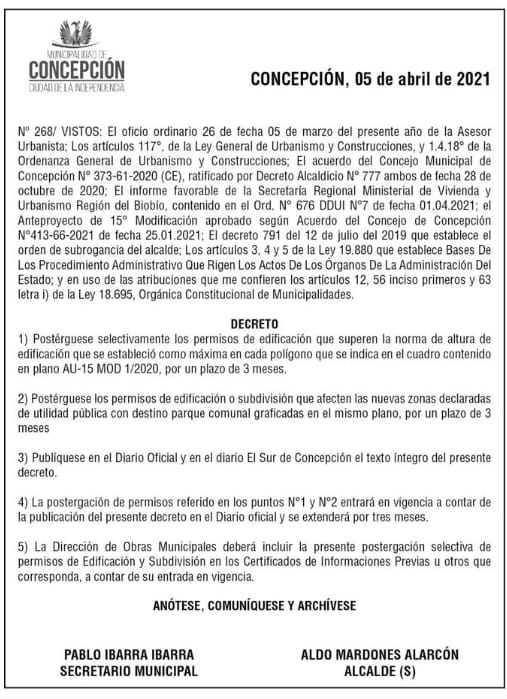 MUNICIPALIDAD DE
CONCEPCIÓN
CIUDAD DE LA INDEPENDENCIA

CONCEPCIÓN, 05 de abril de 2021

N° 268/ VISTOS: El oficio ordinario 26 de fecha 05 de marzo del presente año de la Asesor Urbanista; Los artículos 117°, de la Ley General de Urbanismo y Construcciones, y 1.4.18° de la Ordenanza General de Urbanismo y Construcciones; El acuerdo del Concejo Municipal de Concepción N° 373-61-2020 (CE), ratificado por Decreto Alcaldicio N° 777 ambos de fecha 28 de octubre de 2020; El informe favorable de la Secretaría Regional Ministerial de Vivienda y Urbanismo Región del Biobío, contenido en el Ord. N° 676 DDUI N°7 de fecha 01.04.2021; el Anteproyecto de 15° Modificación aprobado según Acuerdo del Concejo de Concepción N°413-66-2021 de fecha 25.01.2021; El decreto 791 del 12 de julio del 2019 que establece el orden de subrogancia del alcalde; Los artículos 3, 4 y 5 de la Ley 19.880 que establece Bases De Los Procedimiento Administrativo Que Rigen Los Actos De Los Órganos De La Administración Del Estado; y en uso de las atribuciones que me confieren los artículos 12, 56 inciso primeros y 63 letra i) de la Ley 18.695, Orgánica Constitucional de Municipalidades.

DECRETO
1) Postérguese selectivamente los permisos de edificación que superen la norma de altura de edificación que se estableció como máxima en cada polígono que se indica en el cuadro contenido en plano AU-15 MOD 1/2020, por un plazo de 3 meses.

2) Postérguese los permisos de edificación o subdivisión que afecten las nuevas zonas declaradas de utilidad pública con destino parque comunal graficadas en el mismo plano, por un plazo de 3 meses

3) Publíquese en el Diario Oficial y en el diario El Sur de Concepción el texto íntegro del presente decreto.

4) La postergación de permisos referido en los puntos N°1 y N°2 entrará en vigencia a contar de la publicación del presente decreto en el Diario oficial y se extenderá por tres meses.

5) La Dirección de Obras Municipales deberá incluir la presente postergación selectiva de permisos de Edificación y Subdivisión en los Certificados de Informaciones Previas u otros que corresponda, a contar de su entrada en vigencia.

ANÓTESE, COMUNÍQUESE Y ARCHÍVESE

PABLO IBARRA IBARRA
SECRETARIO MUNICIPAL

ALDO MARDONES ALARCÓN
ALCALDE (S)